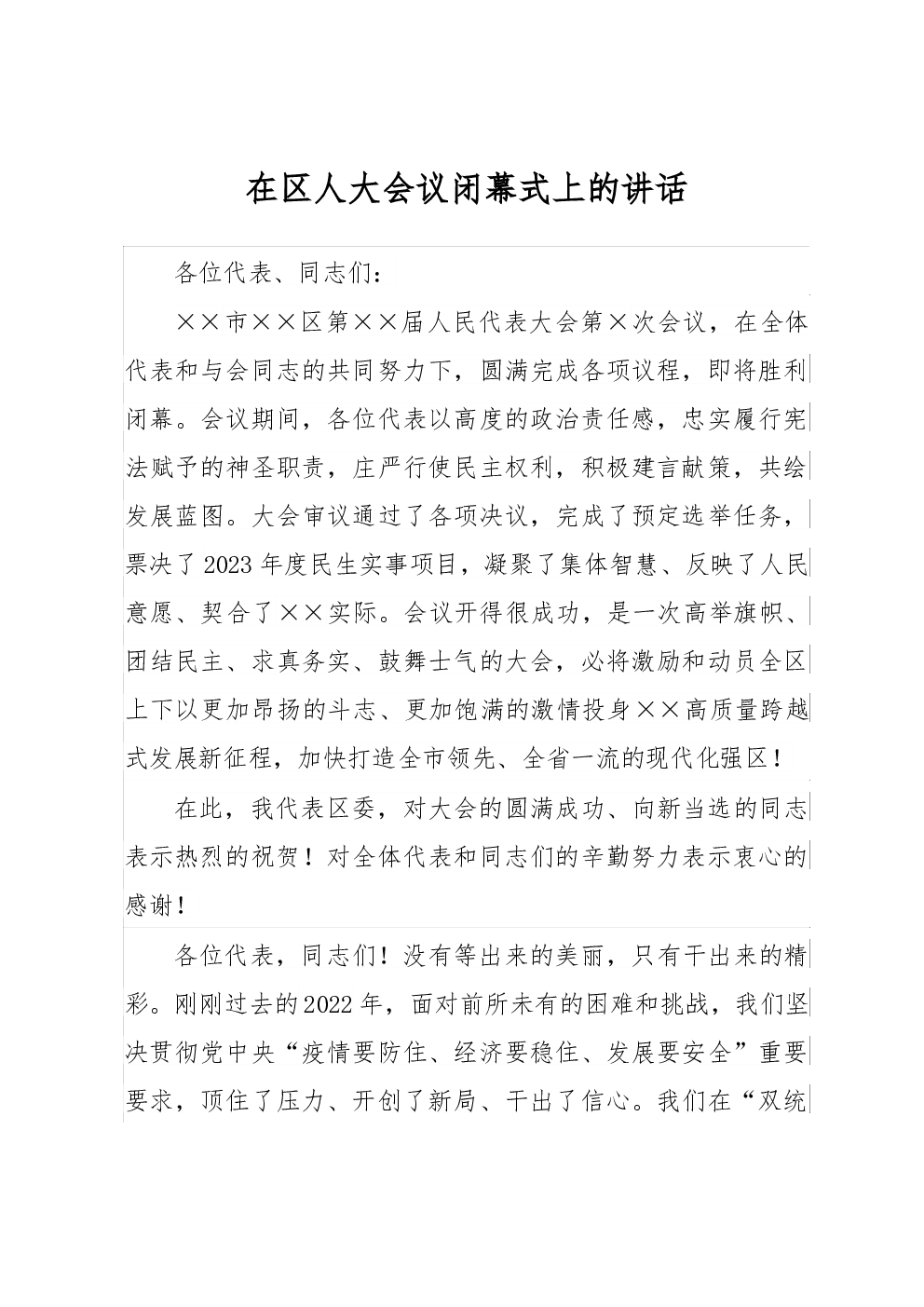 在区人大会议闭幕式上的讲话

各位代表、同志们：

××市××区第××届人民代表大会第×次会议，在全体代表和与会同志的共同努力下，圆满完成各项议程，即将胜利闭幕。会议期间，各位代表以高度的政治责任感，忠实履行宪法赋予的神圣职责，庄严行使民主权利，积极建言献策，共绘发展蓝图。大会审议通过了各项决议，完成了预定选举任务，票决了2023年度民生实事项目，凝聚了集体智慧、反映了人民意愿、契合了××实际。会议开得很成功，是一次高举旗帜、团结民主、求真务实、鼓舞士气的大会，必将激励和动员全区上下以更加昂扬的斗志、更加饱满的激情投身××高质量跨越式发展新征程，加快打造全市领先、全省一流的现代化强区！

在此，我代表区委，对大会的圆满成功、向新当选的同志表示热烈的祝贺！对全体代表和同志们的辛勤努力表示衷心的感谢！

各位代表，同志们！没有等出来的美丽，只有干出来的精彩。刚刚过去的2022年，面对前所未有的困难和挑战，我们坚决贯彻党中央“疫情要防住、经济要稳住、发展要安全”重要要求，顶住了压力、开创了新局、干出了信心。我们在“双统